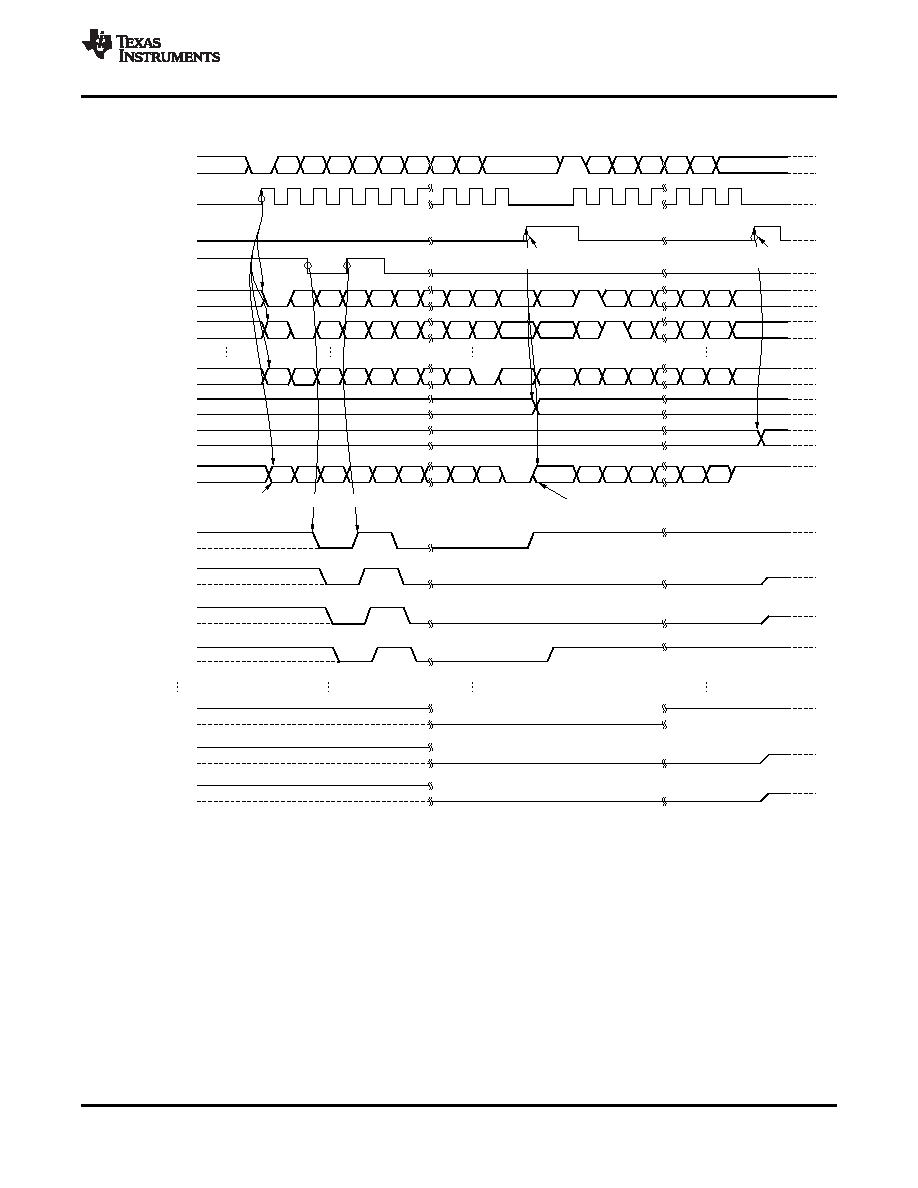 TEXAS INSTRUMENTS